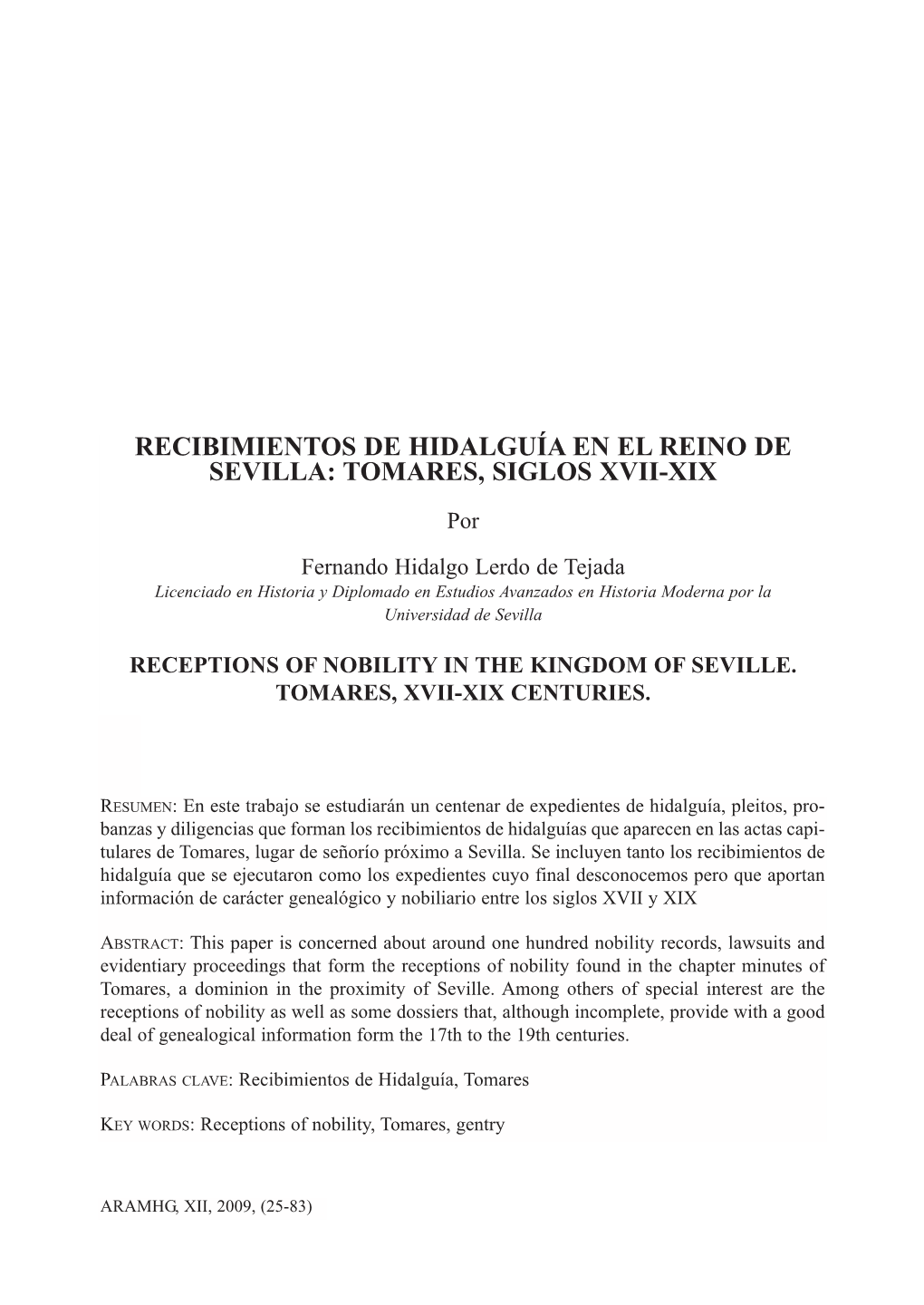 RECIBIMIENTOS DE HIDALGUÍA EN EL REINO DE SEVILLA: TOMARES, SIGLOS XVII-XIX

Por

Fernando Hidalgo Lerdo de Tejada
Licenciado en Historia y Diplomado en Estudios Avanzados en Historia Moderna por la Universidad de Sevilla

RECEPTIONS OF NOBILITY IN THE KINGDOM OF SEVILLE. TOMARES, XVII-XIX CENTURIES.

RESUMEN: En este trabajo se estudiarán un centenar de expedientes de hidalguía, pleitos, probanzas y diligencias que forman los recibimientos de hidalguías que aparecen en las actas capitulares de Tomares, lugar de señorío próximo a Sevilla. Se incluyen tanto los recibimientos de hidalguía que se ejecutaron como los expedientes cuyo final desconocemos pero que aportan información de carácter genealógico y nobiliario entre los siglos XVII y XIX

ABSTRACT: This paper is concerned about around one hundred nobility records, lawsuits and evidentiary proceedings that form the receptions of nobility found in the chapter minutes of Tomares, a dominion in the proximity of Seville. Among others of special interest are the receptions of nobility as well as some dossiers that, although incomplete, provide with a good deal of genealogical information form the 17th to the 19th centuries.

PALABRAS CLAVE: Recibimientos de Hidalguía, Tomares

KEY WORDS: Receptions of nobility, Tomares, gentry

ARAMHG, XII, 2009, (25-83)